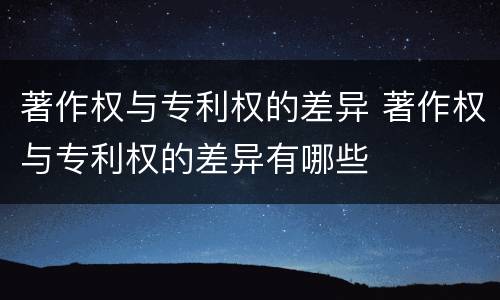 著作权与专利权的差异 著作权与专利权的差异有哪些